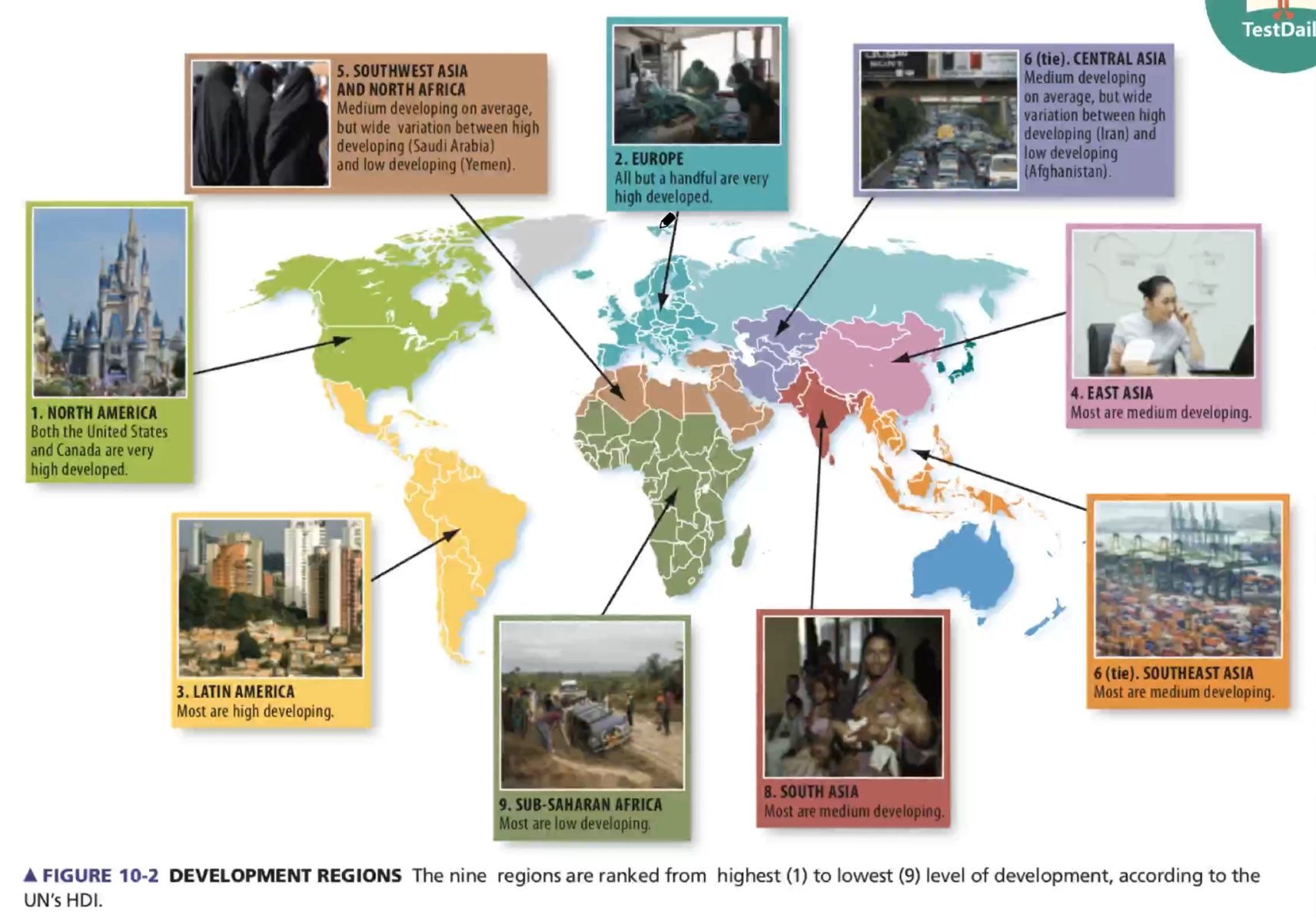 TestDail

5. SOUTHWEST ASIA AND NORTH AFRICA
Medium developing on average, but wide variation between high developing (Saudi Arabia) and low developing (Yemen).

2. EUROPE
All but a handful are very high developed.

6 (tie). CENTRAL ASIA
Medium developing on average, but wide variation between high developing (Iran) and low developing (Afghanistan).

1. NORTH AMERICA
Both the United States and Canada are very high developed.

4. EAST ASIA
Most are medium developing.

3. LATIN AMERICA
Most are high developing.

9. SUB-SAHARAN AFRICA
Most are low developing.

8. SOUTH ASIA
Most are medium developing.

6 (tie). SOUTHEAST ASIA
Most are medium developing.

▲ FIGURE 10-2 DEVELOPMENT REGIONS The nine regions are ranked from highest (1) to lowest (9) level of development, according to the UN's HDI.